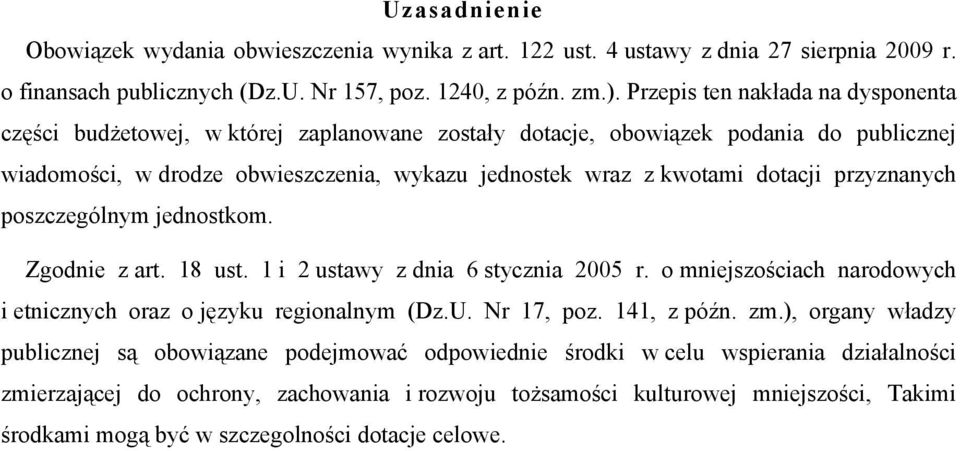 Uzasadnienie

Obowiązek wydania obwieszczenia wynika z art. 122 ust. 4 ustawy z dnia 27 sierpnia 2009 r. o finansach publicznych (Dz.U. Nr 157, poz. 1240, z późn. zm.). Przepis ten nakłada na dysponenta części budżetowej, w której zaplanowane zostały dotacje, obowiązek podania do publicznej wiadomości, w drodze obwieszczenia, wykazu jednostek wraz z kwotami dotacji przyznanych poszczególnym jednostkom.

Zgodnie z art. 18 ust. 1 i 2 ustawy z dnia 6 stycznia 2005 r. o mniejszościach narodowych i etnicznych oraz o języku regionalnym (Dz.U. Nr 17, poz. 141, z późn. zm.), organy władzy publicznej są obowiązane podejmować odpowiednie środki w celu wspierania działalności zmierzającej do ochrony, zachowania i rozwoju tożsamości kulturowej mniejszości, Takimi środkami mogą być w szczegolności dotacje celowe.